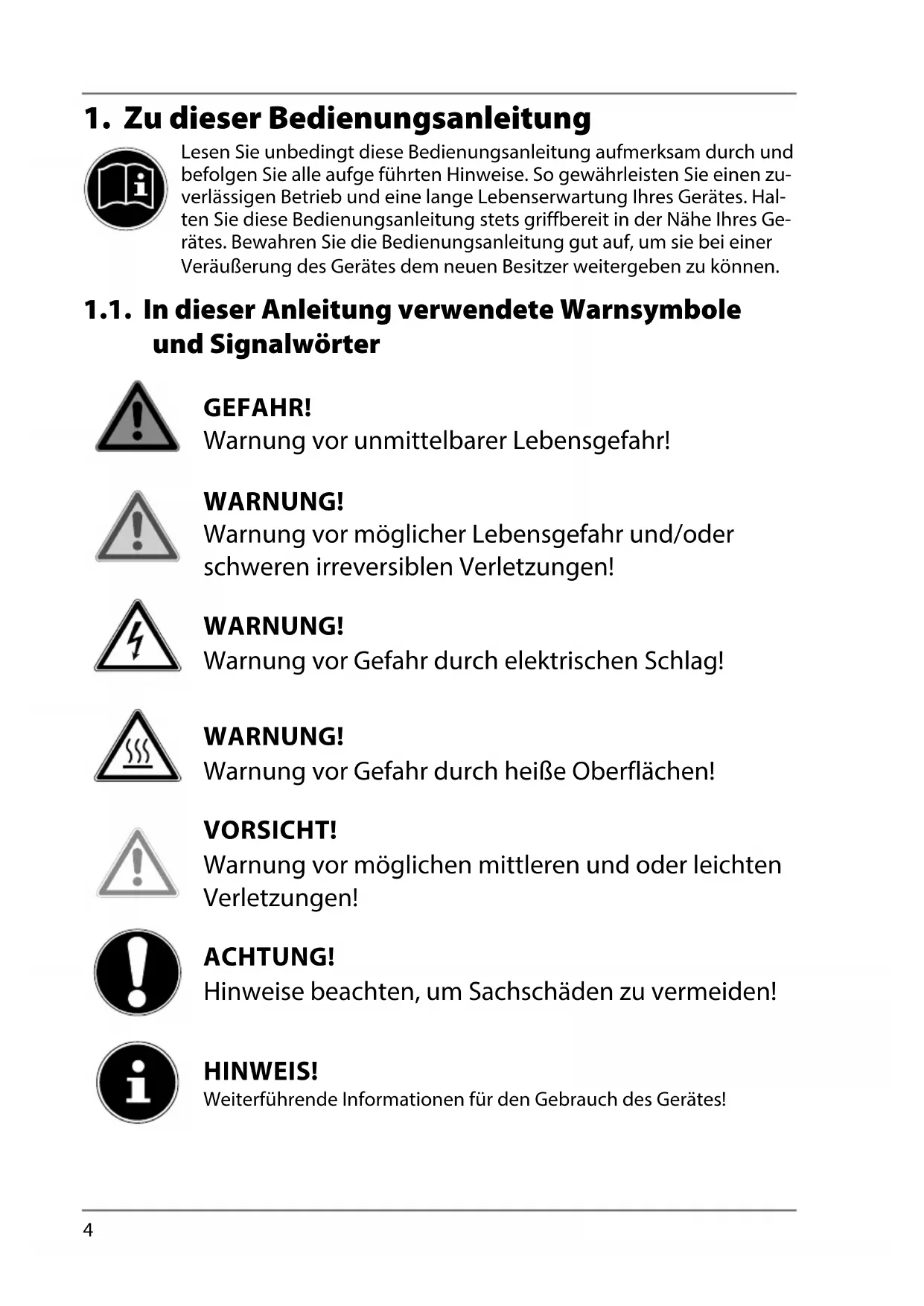 1. Zu dieser Bedienungsanleitung

Lesen Sie unbedingt diese Bedienungsanleitung aufmerksam durch und befolgen Sie alle aufge führten Hinweise. So gewährleisten Sie einen zuverlässigen Betrieb und eine lange Lebenserwartung Ihres Gerätes. Halten Sie diese Bedienungsanleitung stets griffbereit in der Nähe Ihres Gerätes. Bewahren Sie die Bedienungsanleitung gut auf, um sie bei einer Veräußerung des Gerätes dem neuen Besitzer weitergeben zu können.

1.1. In dieser Anleitung verwendete Warnsymbole und Signalwörter

GEFAHR!
Warnung vor unmittelbarer Lebensgefahr!

WARNUNG!
Warnung vor möglicher Lebensgefahr und/oder schweren irreversiblen Verletzungen!

WARNUNG!
Warnung vor Gefahr durch elektrischen Schlag!

WARNUNG!
Warnung vor Gefahr durch heiße Oberflächen!

VORSICHT!
Warnung vor möglichen mittleren und oder leichten Verletzungen!

ACHTUNG!
Hinweise beachten, um Sachschäden zu vermeiden!

HINWEIS!
Weiterführende Informationen für den Gebrauch des Gerätes!

4